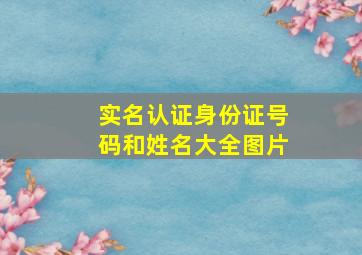 实名认证身份证号码和姓名大全图片